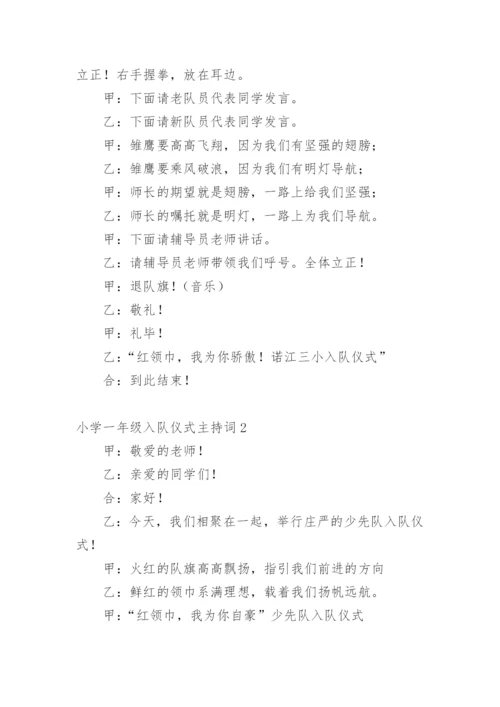 立正！右手握拳，放在耳边。

甲：下面请老队员代表同学发言。

乙：下面请新队员代表同学发言。

甲：雏鹰要高高飞翔，因为我们有坚强的翅膀；

乙：雏鹰要乘风破浪，因为我们有明灯导航；

甲：师长的期望就是翅膀，一路上给我们坚强；

乙：师长的嘱托就是明灯，一路上为我们导航。

甲：下面请辅导员老师讲话。

乙：请辅导员老师带领我们呼号。全体立正！

甲：退队旗！（音乐）

乙：敬礼！

甲：礼毕！

乙：“红领巾，我为你骄傲！诺江三小入队仪式”

合：到此结束！

小学一年级入队仪式主持词2

甲：敬爱的老师！

乙：亲爱的同学们！

合：家好！

乙：今天，我们相聚在一起，举行庄严的少先队入队仪式！

甲：火红的队旗高高飘扬，指引我们前进的方向

乙：鲜红的领巾系满理想，载着我们扬帆远航。

甲：“红领巾，我为你自豪”少先队入队仪式